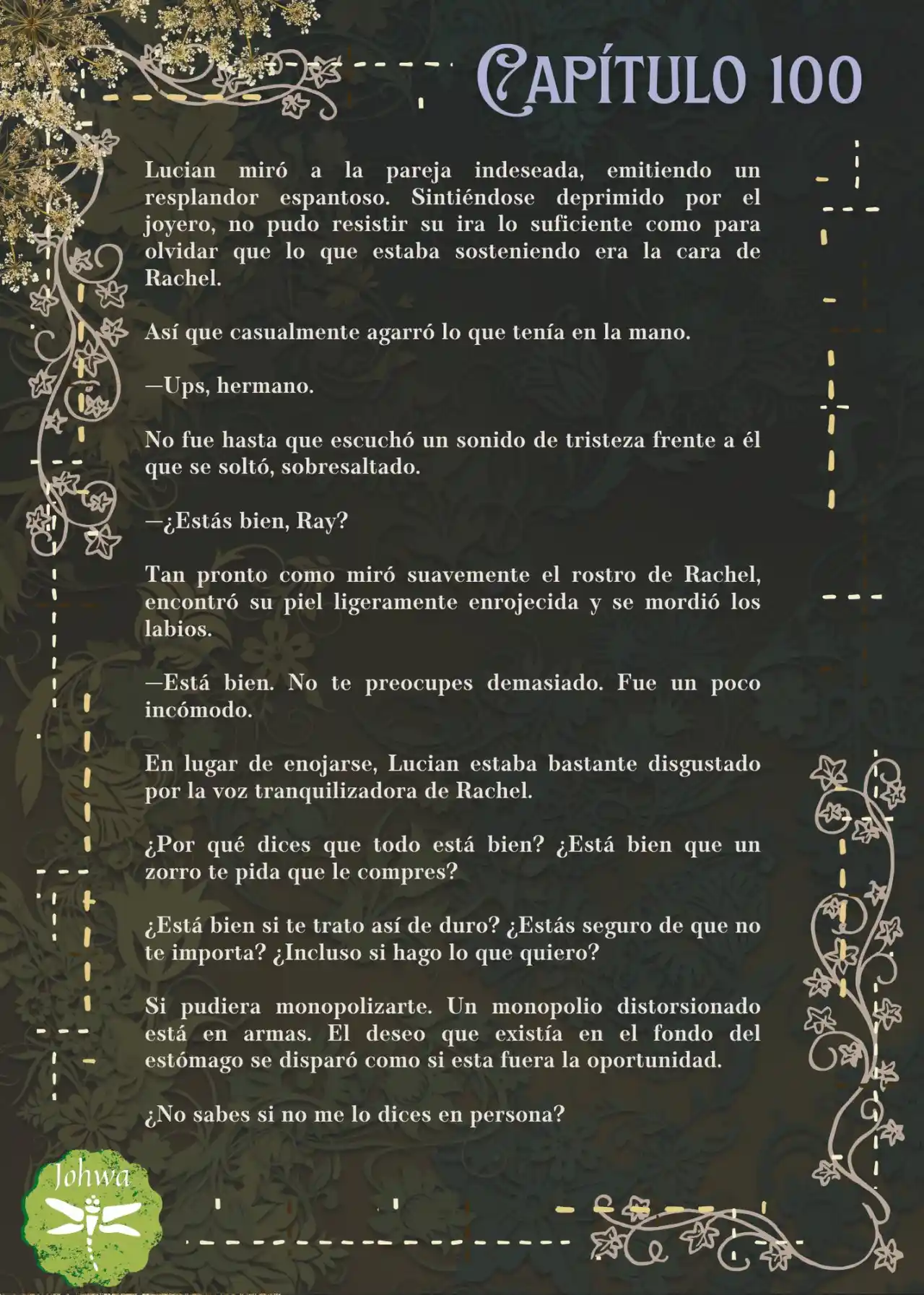 CAPÍTULO 100

Lucian miró a la pareja indeseada, emitiendo un resplandor espantoso. Sintiéndose deprimido por el joyero, no pudo resistir su ira lo suficiente como para olvidar que lo que estaba sosteniendo era la cara de Rachel.

Así que casualmente agarró lo que tenía en la mano.

—Ups, hermano.

No fue hasta que escuchó un sonido de tristeza frente a él que se soltó, sobresaltado.

—¿Estás bien, Ray?

Tan pronto como miró suavemente el rostro de Rachel, encontró su piel ligeramente enrojecida y se mordió los labios.

—Está bien. No te preocupes demasiado. Fue un poco incómodo.

En lugar de enojarse, Lucian estaba bastante disgustado por la voz tranquilizadora de Rachel.

¿Por qué dices que todo está bien? ¿Está bien que un zorro te pida que le compres?

¿Está bien si te trato así de duro? ¿Estás seguro de que no te importa? ¿Incluso si hago lo que quiero?

Si pudiera monopolizarte. Un monopolio distorsionado está en armas. El deseo que existía en el fondo del estómago se disparó como si esta fuera la oportunidad.

¿No sabes si no me lo dices en persona?

Johwa